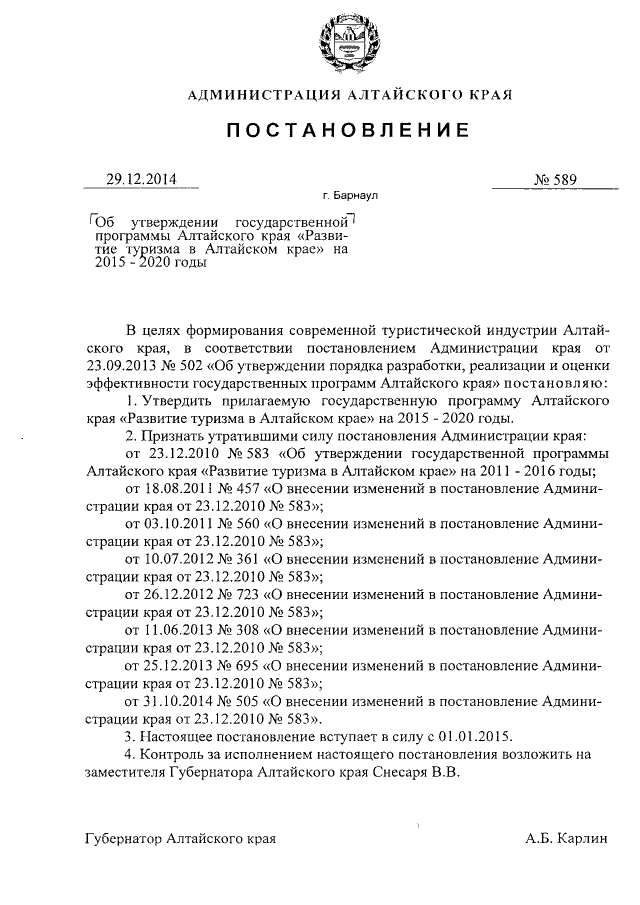 АДМИНИСТРАЦИЯ АЛТАЙСКОГО КРАЯ

ПОСТАНОВЛЕНИЕ

29.12.2014

№ 589

г. Барнаул

Об утверждении государственной программы Алтайского края «Развитие туризма в Алтайском крае» на 2015 - 2020 годы

В целях формирования современной туристической индустрии Алтайского края, в соответствии постановлением Администрации края от 23.09.2013 № 502 «Об утверждении порядка разработки, реализации и оценки эффективности государственных программ Алтайского края» постановляю:

1. Утвердить прилагаемую государственную программу Алтайского края «Развитие туризма в Алтайском крае» на 2015 - 2020 годы.

2. Признать утратившими силу постановления Администрации края:

от 23.12.2010 № 583 «Об утверждении государственной программы Алтайского края «Развитие туризма в Алтайском крае» на 2011 - 2016 годы;

от 18.08.2011 № 457 «О внесении изменений в постановление Администрации края от 23.12.2010 № 583»;

от 03.10.2011 № 560 «О внесении изменений в постановление Администрации края от 23.12.2010 № 583»;

от 10.07.2012 № 361 «О внесении изменений в постановление Администрации края от 23.12.2010 № 583»;

от 26.12.2012 № 723 «О внесении изменений в постановление Администрации края от 23.12.2010 № 583»;

от 11.06.2013 № 308 «О внесении изменений в постановление Администрации края от 23.12.2010 № 583»;

от 25.12.2013 № 695 «О внесении изменений в постановление Администрации края от 23.12.2010 № 583»;

от 31.10.2014 № 505 «О внесении изменений в постановление Администрации края от 23.12.2010 № 583».

3. Настоящее постановление вступает в силу с 01.01.2015.

4. Контроль за исполнением настоящего постановления возложить на заместителя Губернатора Алтайского края Снесаря В.В.

Губернатор Алтайского края

А.Б. Карлин